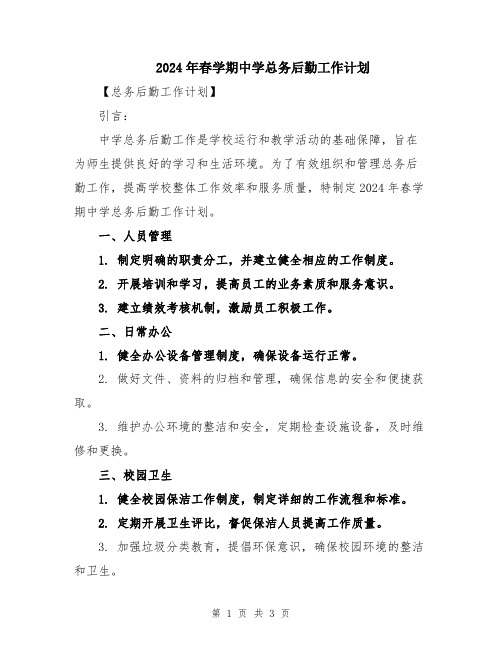 2024年春学期中学总务后勤工作计划

【总务后勤工作计划】

引言：

中学总务后勤工作是学校运行和教学活动的基础保障，旨在为师生提供良好的学习和生活环境。为了有效组织和管理总务后勤工作，提高学校整体工作效率和服务质量，特制定2024年春学期中学总务后勤工作计划。

一、人员管理

1. 制定明确的职责分工，并建立健全相应的工作制度。

2. 开展培训和学习，提高员工的业务素质和服务意识。

3. 建立绩效考核机制，激励员工积极工作。

二、日常办公

1. 健全办公设备管理制度，确保设备运行正常。

2. 做好文件、资料的归档和管理，确保信息的安全和便捷获取。

3. 维护办公环境的整洁和安全，定期检查设施设备，及时维修和更换。

三、校园卫生

1. 健全校园保洁工作制度，制定详细的工作流程和标准。

2. 定期开展卫生评比，督促保洁人员提高工作质量。

3. 加强垃圾分类教育，提倡环保意识，确保校园环境的整洁和卫生。

第 1 页 共 3 页